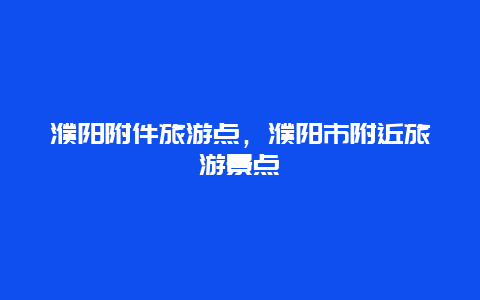 濮阳附件旅游点，濮阳市附近旅游景点